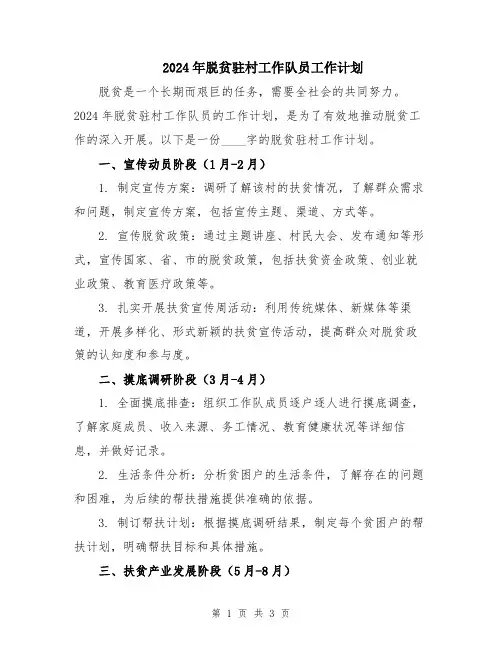 2024年脱贫驻村工作队员工作计划

脱贫是一个长期而艰巨的任务，需要全社会的共同努力。2024年脱贫驻村工作队员的工作计划，是为了有效地推动脱贫工作的深入开展。以下是一份____字的脱贫驻村工作计划。

一、宣传动员阶段（1月-2月）

1. 制定宣传方案：调研了解该村的扶贫情况，了解群众需求和问题，制定宣传方案，包括宣传主题、渠道、方式等。

2. 宣传脱贫政策：通过主题讲座、村民大会、发布通知等形式，宣传国家、省、市的脱贫政策，包括扶贫资金政策、创业就业政策、教育医疗政策等。

3. 扎实开展扶贫宣传周活动：利用传统媒体、新媒体等渠道，开展多样化、形式新颖的扶贫宣传活动，提高群众对脱贫政策的认知度和参与度。

二、摸底调研阶段（3月-4月）

1. 全面摸底排查：组织工作队成员逐户逐人进行摸底调查，了解家庭成员、收入来源、务工情况、教育健康状况等详细信息，并做好记录。

2. 生活条件分析：分析贫困户的生活条件，了解存在的问题和困难，为后续的帮扶措施提供准确的依据。

3. 制订帮扶计划：根据摸底调研结果，制定每个贫困户的帮扶计划，明确帮扶目标和具体措施。

三、扶贫产业发展阶段（5月-8月）

第 1 页 共 3 页